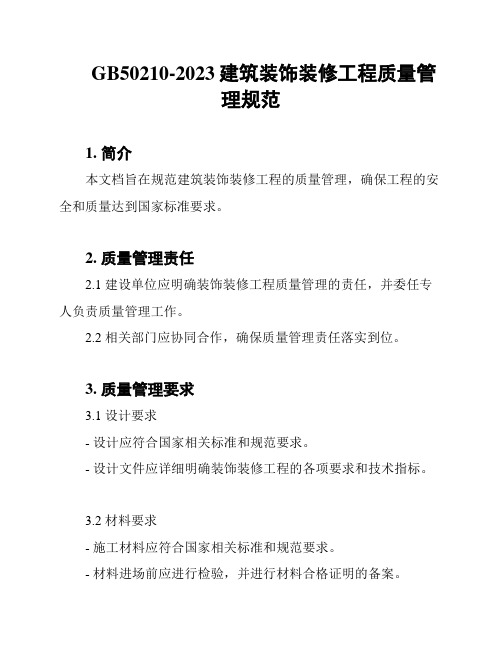 GB50210-2023 建筑装饰装修工程质量管理规范

1. 简介

本文档旨在规范建筑装饰装修工程的质量管理，确保工程的安全和质量达到国家标准要求。

2. 质量管理责任

2.1 建设单位应明确装饰装修工程质量管理的责任，并委任专人负责质量管理工作。

2.2 相关部门应协同合作，确保质量管理责任落实到位。

3. 质量管理要求

3.1 设计要求

- 设计应符合国家相关标准和规范要求。

- 设计文件应详细明确装饰装修工程的各项要求和技术指标。

3.2 材料要求

- 施工材料应符合国家相关标准和规范要求。

- 材料进场前应进行检验，并进行材料合格证明的备案。